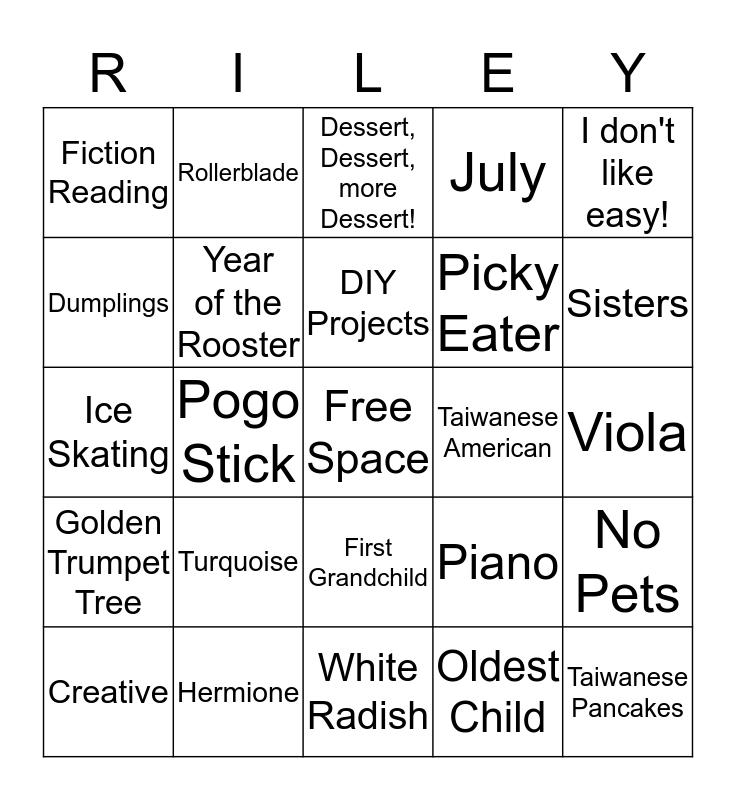 | R | I | L | E | Y |
|---|---|---|---|---|
| Fiction Reading | Rollerblade | Dessert, Dessert, more Dessert! | July | I don't like easy! |
| Dumplings | Year of the Rooster | DIY Projects | Picky Eater | Sisters |
| Ice Skating | Pogo Stick | Free Space | Taiwanese American | Viola |
| Golden Trumpet Tree | Turquoise | First Grandchild | Piano | No Pets |
| Creative | Hermione | White Radish | Oldest Child | Taiwanese Pancakes |